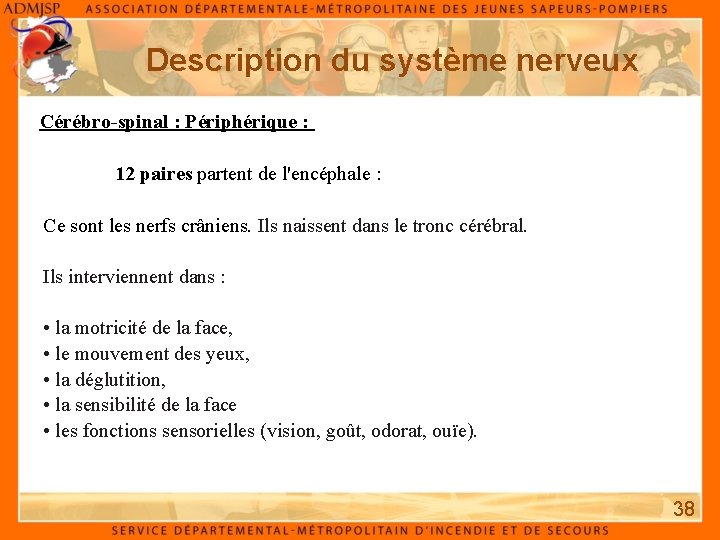 ADMJSP ASSOCIATION DÉPARTEMENTALE-MÉTROPOLITAINE DES JEUNES SAPEURS-POMPIERS

Description du système nerveux

Cérébro-spinal : Périphérique :

12 paires partent de l'encéphale :

Ce sont les nerfs crâniens. Ils naissent dans le tronc cérébral.

Ils interviennent dans :

• la motricité de la face,
• le mouvement des yeux,
• la déglutition,
• la sensibilité de la face
• les fonctions sensorielles (vision, goût, odorat, ouïe).

38

SERVICE DÉPARTEMENTAL-MÉTROPOLITAIN D'INCENDIE ET DE SECOURS